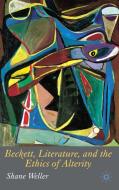 Beckett, Literature, and the Ethics of Alterity

Shane Weller